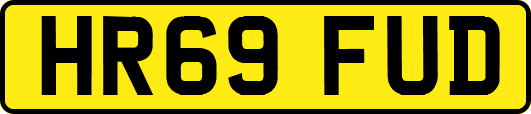 HR69 FUD